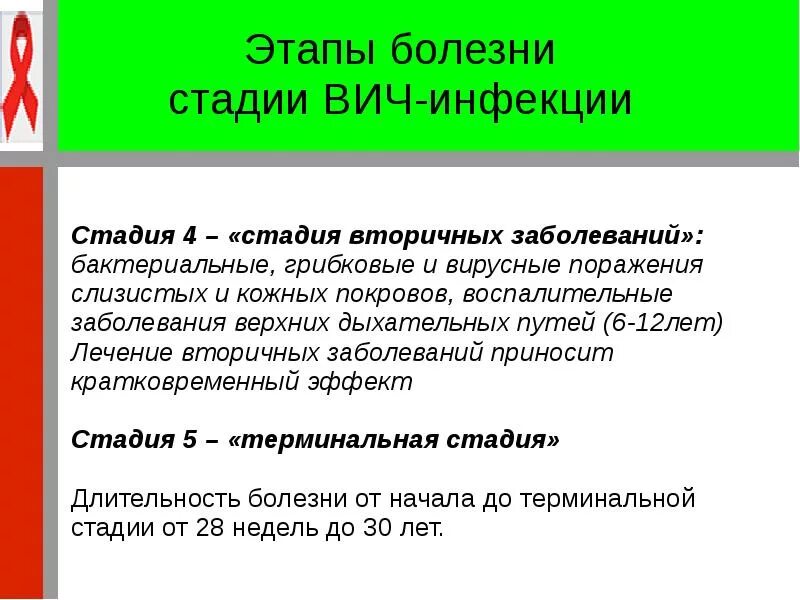 Этапы болезни
стадии ВИЧ-инфекции

Стадия 4 – «стадия вторичных заболеваний»: бактериальные, грибковые и вирусные поражения слизистых и кожных покровов, воспалительные заболевания верхних дыхательных путей (6-12лет) Лечение вторичных заболеваний приносит кратковременный эффект

Стадия 5 – «терминальная стадия»

Длительность болезни от начала до терминальной стадии от 28 недель до 30 лет.